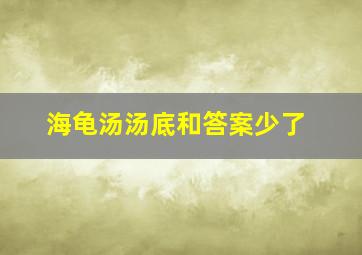 海龟汤汤底和答案少了